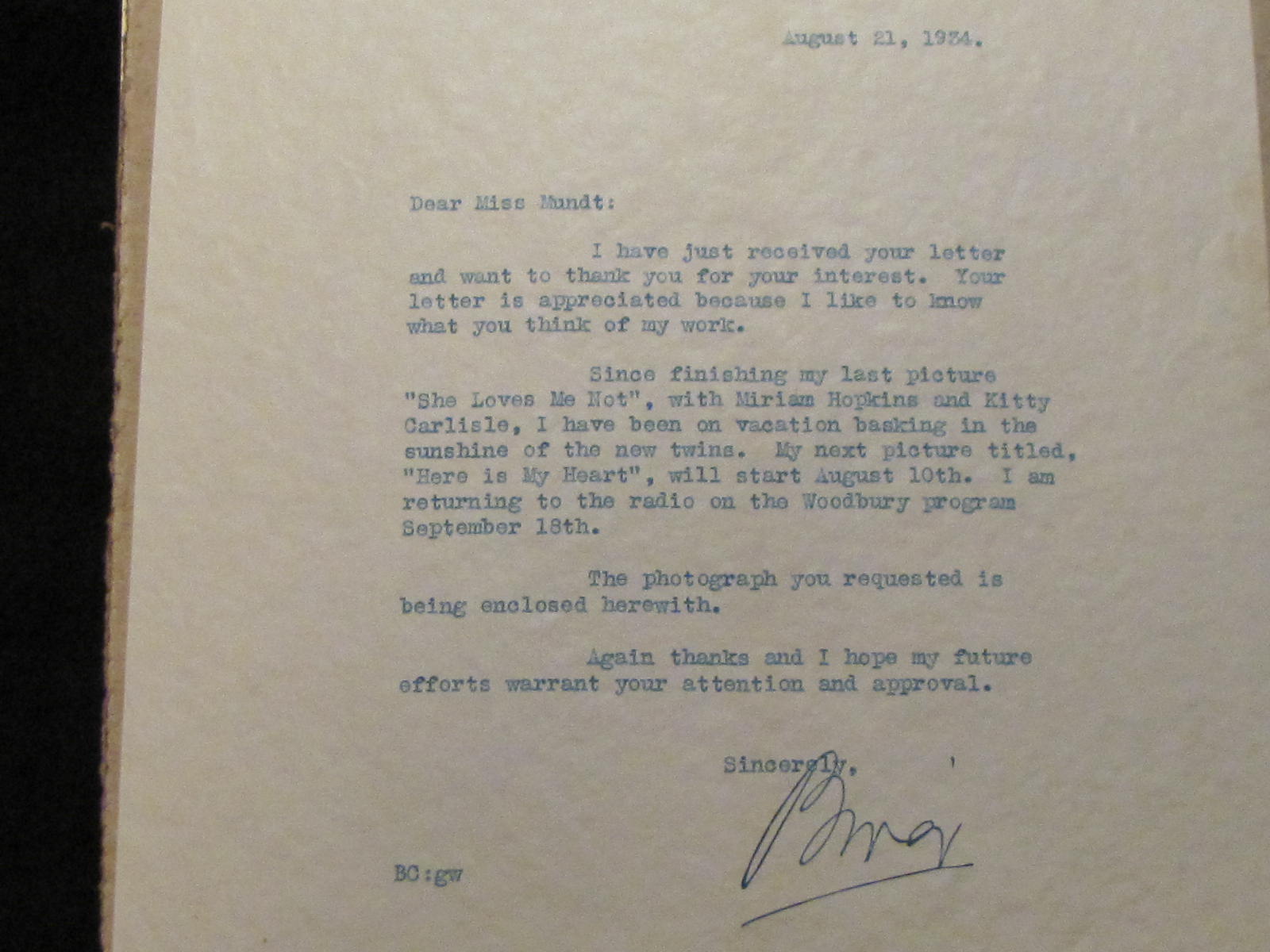 August 21, 1934.

Dear Miss Mundt:

I have just received your letter and want to thank you for your interest. Your letter is appreciated because I like to know what you think of my work.

Since finishing my last picture "She Loves Me Not", with Miriam Hopkins and Kitty Carlisle, I have been on vacation basking in the sunshine of the new twins. My next picture titled, "Here is My Heart", will start August 10th. I am returning to the radio on the Woodbury program September 18th.

The photograph you requested is being enclosed herewith.

Again thanks and I hope my future efforts warrant your attention and approval.

Sincerely,

Bing

BC:gw